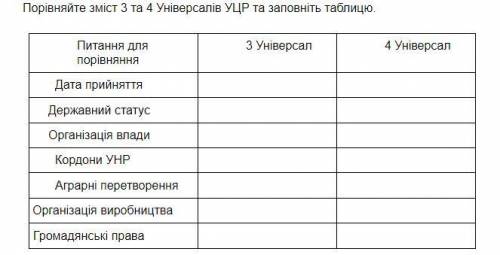 Порівняйте зміст 3 та 4 Універсалів УЦР та заповніть таблицю.

| Питання для порівняння | 3 Універсал | 4 Універсал |
|---|---|---|
| Дата прийняття | | |
| Державний статус | | |
| Організація влади | | |
| Кордони УНР | | |
| Аграрні перетворення | | |
| Організація виробництва | | |
| Громадянські права | | |